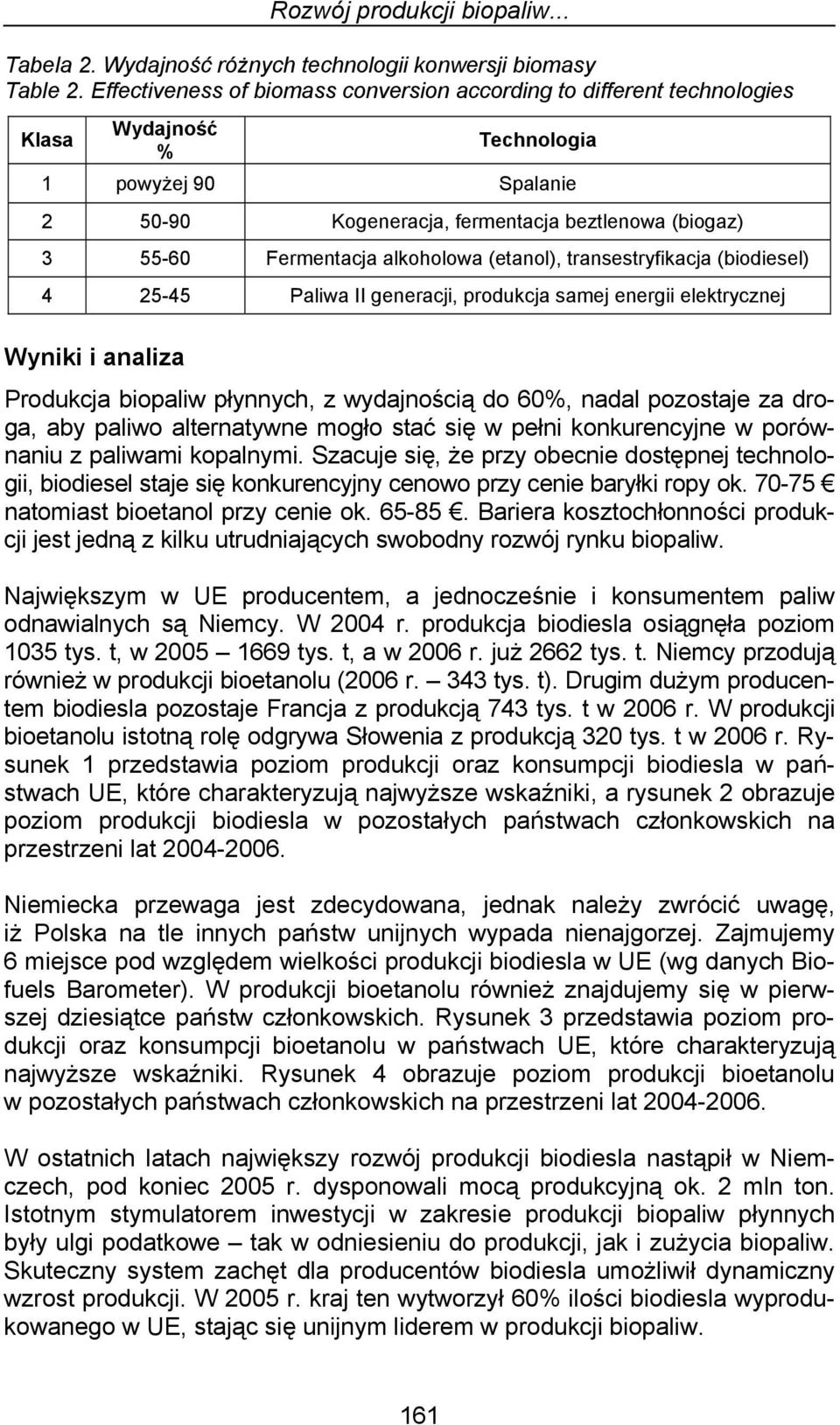 Rozwój produkcji biopaliw...

Tabela 2. Wydajność różnych technologii konwersji biomasy
Table 2. Effectiveness of biomass conversion according to different technologies

| Klasa | Wydajność % | Technologia |
|---|---|---|
| 1 | powyżej 90 | Spalanie |
| 2 | 50-90 | Kogeneracja, fermentacja beztlenowa (biogaz) |
| 3 | 55-60 | Fermentacja alkoholowa (etanol), transestryfikacja (biodiesel) |
| 4 | 25-45 | Paliwa II generacji, produkcja samej energii elektrycznej |

Wyniki i analiza

Produkcja biopaliw płynnych, z wydajnością do 60%, nadal pozostaje za droga, aby paliwo alternatywne mogło stać się w pełni konkurencyjne w porównaniu z paliwami kopalnymi. Szacuje się, że przy obecnie dostępnej technologii, biodiesel staje się konkurencyjny cenowo przy cenie baryłki ropy ok. 70-75 € natomiast bioetanol przy cenie ok. 65-85 €. Bariera kosztochłonności produkcji jest jedną z kilku utrudniających swobodny rozwój rynku biopaliw.

Największym w UE producentem, a jednocześnie i konsumentem paliw odnawialnych są Niemcy. W 2004 r. produkcja biodiesla osiągnęła poziom 1035 tys. t, w 2005 – 1669 tys. t, a w 2006 r. już 2662 tys. t. Niemcy przodują również w produkcji bioetanolu (2006 r. – 343 tys. t). Drugim dużym producentem biodiesla pozostaje Francja z produkcją 743 tys. t w 2006 r. W produkcji bioetanolu istotną rolę odgrywa Słowenia z produkcją 320 tys. t w 2006 r. Rysunek 1 przedstawia poziom produkcji oraz konsumpcji biodiesla w państwach UE, które charakteryzują najwyższe wskaźniki, a rysunek 2 obrazuje poziom produkcji biodiesla w pozostałych państwach członkowskich na przestrzeni lat 2004-2006.

Niemiecka przewaga jest zdecydowana, jednak należy zwrócić uwagę, iż Polska na tle innych państw unijnych wypada nienajgorzej. Zajmujemy 6 miejsce pod względem wielkości produkcji biodiesla w UE (wg danych Biofuels Barometer). W produkcji bioetanolu również znajdujemy się w pierwszej dziesiątce państw członkowskich. Rysunek 3 przedstawia poziom produkcji oraz konsumpcji bioetanolu w państwach UE, które charakteryzują najwyższe wskaźniki. Rysunek 4 obrazuje poziom produkcji bioetanolu w pozostałych państwach członkowskich na przestrzeni lat 2004-2006.

W ostatnich latach największy rozwój produkcji biodiesla nastąpił w Niemczech, pod koniec 2005 r. dysponowali mocą produkcyjną ok. 2 mln ton. Istotnym stymulatorem inwestycji w zakresie produkcji biopaliw płynnych były ulgi podatkowe – tak w odniesieniu do produkcji, jak i zużycia biopaliw. Skuteczny system zachęt dla producentów biodiesla umożliwił dynamiczny wzrost produkcji. W 2005 r. kraj ten wytworzył 60% ilości biodiesla wyprodukowanego w UE, stając się unijnym liderem w produkcji biopaliw.

161